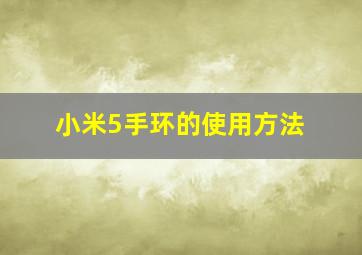 小米5手环的使用方法